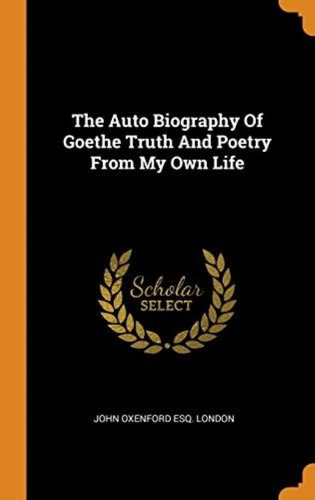 The Auto Biography Of Goethe Truth And Poetry From My Own Life

Scholar SELECT

JOHN OXENFORD ESQ. LONDON